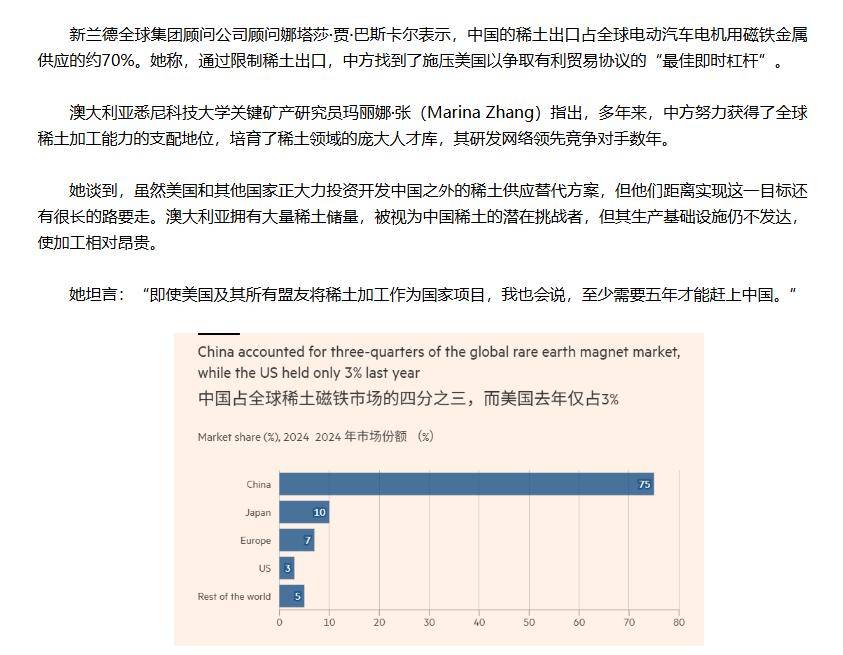 新兰德全球集团顾问公司顾问娜塔莎·贾·巴斯卡尔表示，中国的稀土出口占全球电动汽车电机用磁铁金属供应的约70%。她称，通过限制稀土出口，中方找到了施压美国以争取有利贸易协议的“最佳即时杠杆”。

澳大利亚悉尼科技大学关键矿产研究员玛丽娜·张（Marina Zhang）指出，多年来，中方努力获得了全球稀土加工能力的支配地位，培育了稀土领域的庞大人才库，其研发网络领先竞争对手数年。

她谈到，虽然美国和其他国家正大力投资开发中国之外的稀土供应替代方案，但他们距离实现这一目标还有很长的路要走。澳大利亚拥有大量稀土储量，被视为中国稀土的潜在挑战者，但其生产基础设施仍不发达，使加工相对昂贵。

她坦言：“即使美国及其所有盟友将稀土加工作为国家项目，我也会说，至少需要五年才能赶上中国。”

China accounted for three-quarters of the global rare earth magnet market, while the US held only 3% last year
中国占全球稀土磁铁市场的四分之三，而美国去年仅占3%

Market share (%), 2024 2024 年市场份额 (%)

China 75
Japan 10
Europe 7
US 3
Rest of the world 5

0 10 20 30 40 50 60 70 80